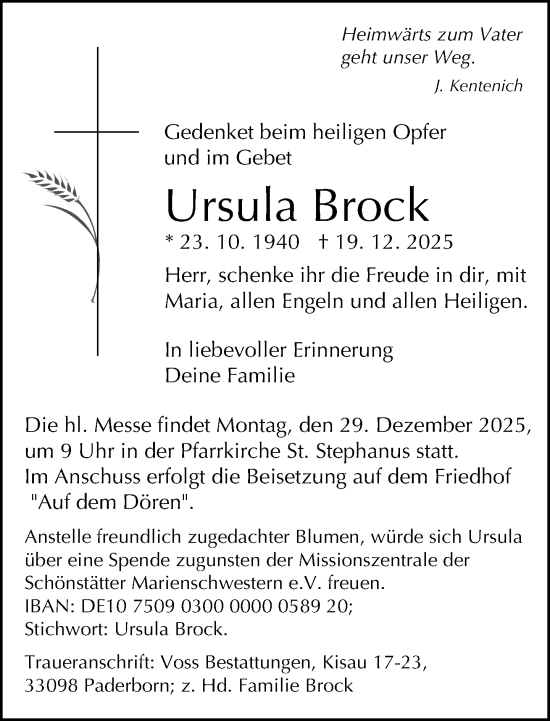 Heimwärts zum Vater
geht unser Weg.

J. Kentenich

Gedenket beim heiligen Opfer
und im Gebet

Ursula Brock

* 23. 10. 1940 † 19. 12. 2025

Herr, schenke ihr die Freude in dir, mit Maria, allen Engeln und allen Heiligen.

In liebevoller Erinnerung
Deine Familie

Die hl. Messe findet Montag, den 29. Dezember 2025, um 9 Uhr in der Pfarrkirche St. Stephanus statt. Im Anschuss erfolgt die Beisetzung auf dem Friedhof "Auf dem Dören".

Anstelle freundlich zugedachter Blumen, würde sich Ursula über eine Spende zugunsten der Missionszentrale der Schönstätter Marienschwestern e.V. freuen.
IBAN: DE10 7509 0300 0000 0589 20;
Stichwort: Ursula Brock.

Traueranschrift: Voss Bestattungen, Kisau 17-23,
33098 Paderborn; z. Hd. Familie Brock